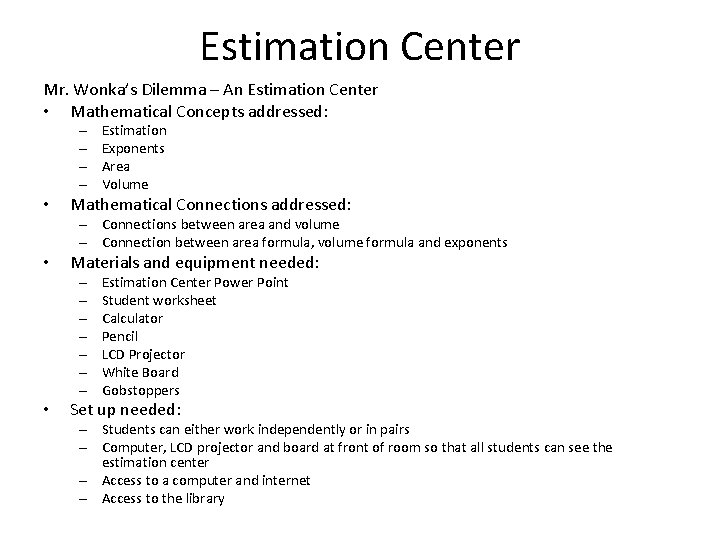 Estimation Center

Mr. Wonka's Dilemma – An Estimation Center

• Mathematical Concepts addressed:
  – Estimation
  – Exponents
  – Area
  – Volume
• Mathematical Connections addressed:
  – Connections between area and volume
  – Connection between area formula, volume formula and exponents
• Materials and equipment needed:
  – Estimation Center Power Point
  – Student worksheet
  – Calculator
  – Pencil
  – LCD Projector
  – White Board
  – Gobstoppers
• Set up needed:
  – Students can either work independently or in pairs
  – Computer, LCD projector and board at front of room so that all students can see the estimation center
  – Access to a computer and internet
  – Access to the library